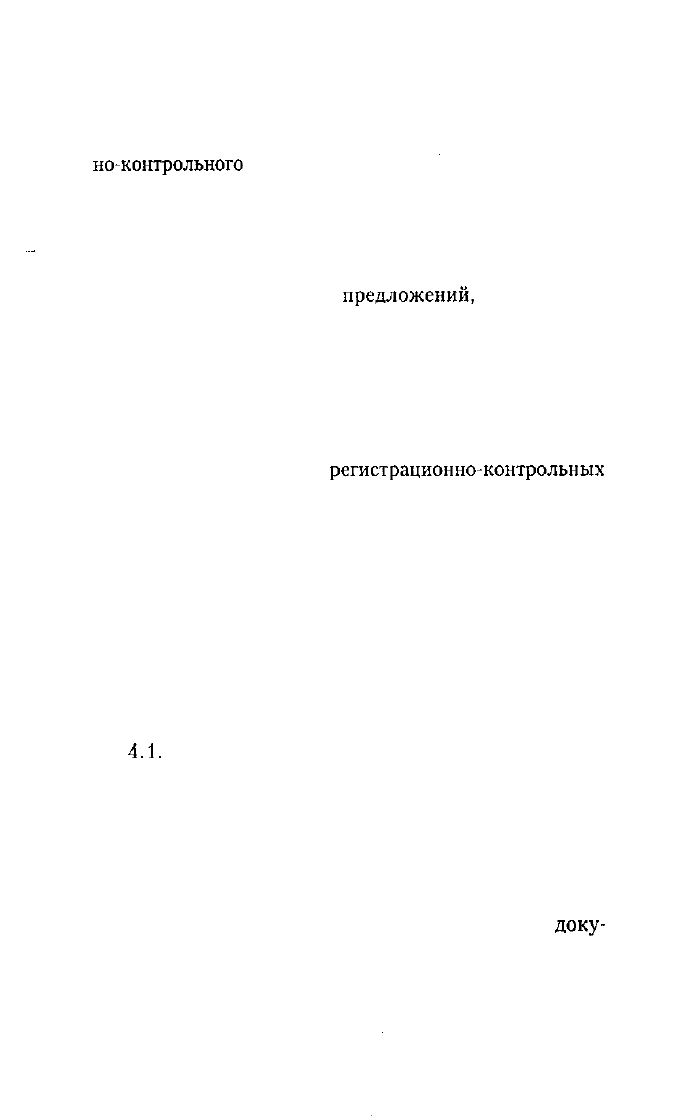 но-контрольного

предложений,

регистрационно-контрольных

4.1.

доку-